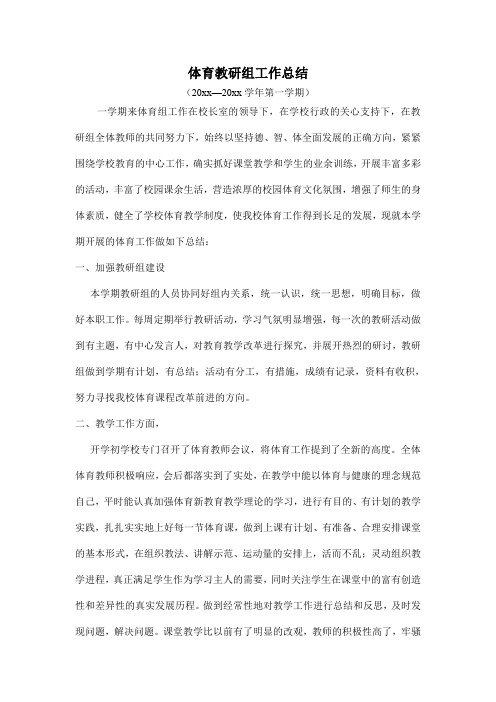 体育教研组工作总结

（20xx—20xx 学年第一学期）

一学期来体育组工作在校长室的领导下，在学校行政的关心支持下，在教研组全体教师的共同努力下，始终以坚持德、智、体全面发展的正确方向，紧紧围绕学校教育的中心工作，确实抓好课堂教学和学生的业余训练，开展丰富多彩的活动，丰富了校园课余生活，营造浓厚的校园体育文化氛围，增强了师生的身体素质，健全了学校体育教学制度，使我校体育工作得到长足的发展，现就本学期开展的体育工作做如下总结：

一、加强教研组建设

本学期教研组的人员协同好组内关系，统一认识，统一思想，明确目标，做好本职工作。每周定期举行教研活动，学习气氛明显增强，每一次的教研活动做到有主题，有中心发言人，对教育教学改革进行探究，并展开热烈的研讨，教研组做到学期有计划，有总结；活动有分工，有措施，成绩有记录，资料有收积，努力寻找我校体育课程改革前进的方向。

二、教学工作方面，

开学初学校专门召开了体育教师会议，将体育工作提到了全新的高度。全体体育教师积极响应，会后都落实到了实处，在教学中能以体育与健康的理念规范自己，平时能认真加强体育新教育教学理论的学习，进行有目的、有计划的教学实践，扎扎实实地上好每一节体育课，做到上课有计划、有准备、合理安排课堂的基本形式，在组织教法、讲解示范、运动量的安排上，活而不乱；灵动组织教学进程，真正满足学生作为学习主人的需要，同时关注学生在课堂中的富有创造性和差异性的真实发展历程。做到经常性地对教学工作进行总结和反思，及时发现问题，解决问题。课堂教学比以前有了明显的改观，教师的积极性高了，牢骚